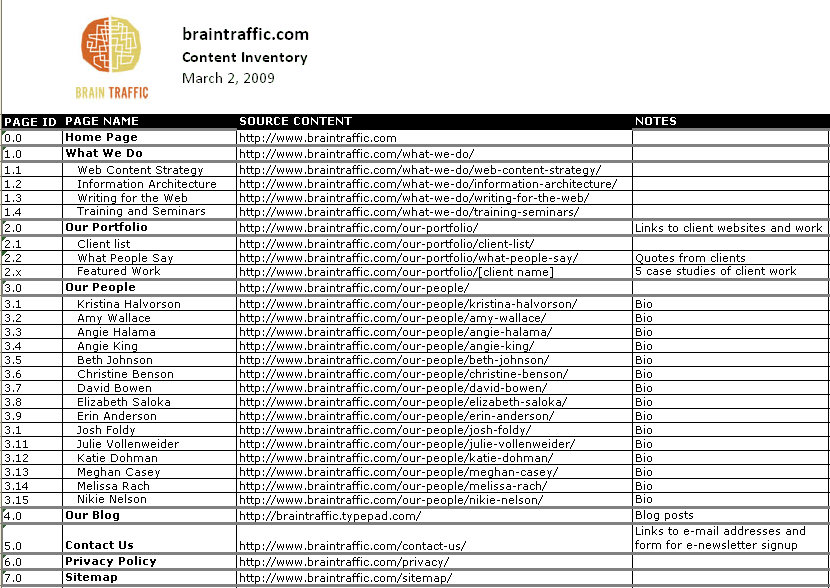 BRAIN TRAFFIC

braintraffic.com
Content Inventory
March 2, 2009

| PAGE ID | PAGE NAME | SOURCE CONTENT | NOTES |
|---|---|---|---|
| 0.0 | Home Page | http://www.braintraffic.com | |
| 1.0 | What We Do | http://www.braintraffic.com/what-we-do/ | |
| 1.1 | Web Content Strategy | http://www.braintraffic.com/what-we-do/web-content-strategy/ | |
| 1.2 | Information Architecture | http://www.braintraffic.com/what-we-do/information-architecture/ | |
| 1.3 | Writing for the Web | http://www.braintraffic.com/what-we-do/writing-for-the-web/ | |
| 1.4 | Training and Seminars | http://www.braintraffic.com/what-we-do/training-seminars/ | |
| 2.0 | Our Portfolio | http://www.braintraffic.com/our-portfolio/ | Links to client websites and work |
| 2.1 | Client list | http://www.braintraffic.com/our-portfolio/client-list/ | |
| 2.2 | What People Say | http://www.braintraffic.com/our-portfolio/what-people-say/ | Quotes from clients |
| 2.x | Featured Work | http://www.braintraffic.com/our-portfolio/[client name] | 5 case studies of client work |
| 3.0 | Our People | http://www.braintraffic.com/our-people/ | |
| 3.1 | Kristina Halvorson | http://www.braintraffic.com/our-people/kristina-halvorson/ | Bio |
| 3.2 | Amy Wallace | http://www.braintraffic.com/our-people/amy-wallace/ | Bio |
| 3.3 | Angie Halama | http://www.braintraffic.com/our-people/angie-halama/ | Bio |
| 3.4 | Angie King | http://www.braintraffic.com/our-people/angie-king/ | Bio |
| 3.5 | Beth Johnson | http://www.braintraffic.com/our-people/beth-johnson/ | Bio |
| 3.6 | Christine Benson | http://www.braintraffic.com/our-people/christine-benson/ | Bio |
| 3.7 | David Bowen | http://www.braintraffic.com/our-people/david-bowen/ | Bio |
| 3.8 | Elizabeth Saloka | http://www.braintraffic.com/our-people/elizabeth-saloka/ | Bio |
| 3.9 | Erin Anderson | http://www.braintraffic.com/our-people/erin-anderson/ | Bio |
| 3.1 | Josh Foldy | http://www.braintraffic.com/our-people/josh-foldy/ | Bio |
| 3.11 | Julie Vollenweider | http://www.braintraffic.com/our-people/julie-vollenweider/ | Bio |
| 3.12 | Katie Dohman | http://www.braintraffic.com/our-people/katie-dohman/ | Bio |
| 3.13 | Meghan Casey | http://www.braintraffic.com/our-people/meghan-casey/ | Bio |
| 3.14 | Melissa Rach | http://www.braintraffic.com/our-people/melissa-rach/ | Bio |
| 3.15 | Nikie Nelson | http://www.braintraffic.com/our-people/nikie-nelson/ | Bio |
| 4.0 | Our Blog | http://braintraffic.typepad.com/ | Blog posts |
| 5.0 | Contact Us | http://www.braintraffic.com/contact-us/ | Links to e-mail addresses and form for e-newsletter signup |
| 6.0 | Privacy Policy | http://www.braintraffic.com/privacy/ | |
| 7.0 | Sitemap | http://www.braintraffic.com/sitemap/ | |